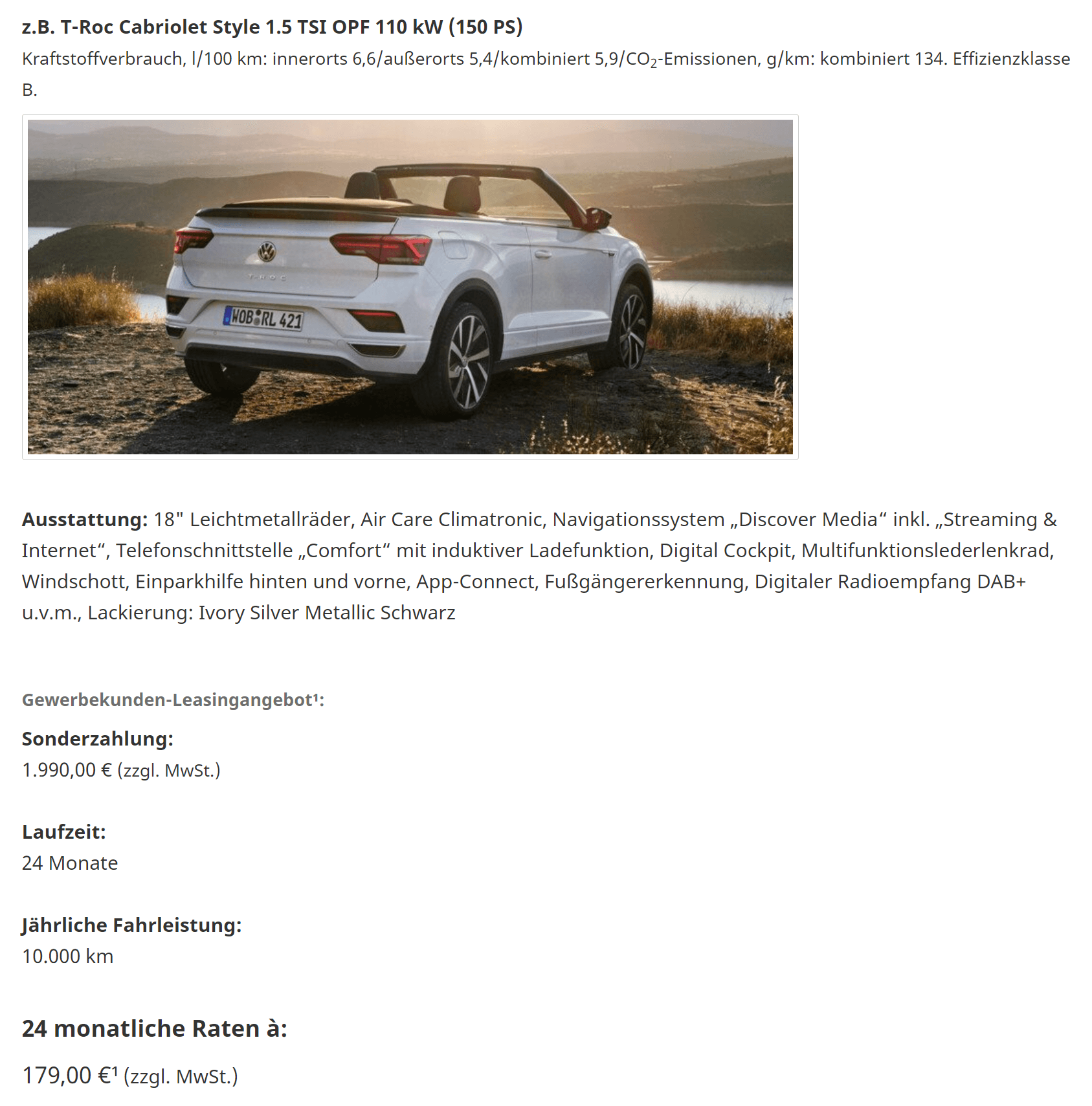 z.B. T-Roc Cabriolet Style 1.5 TSI OPF 110 kW (150 PS)

Kraftstoffverbrauch, l/100 km: innerorts 6,6/außerorts 5,4/kombiniert 5,9/$CO_2$-Emissionen, g/km: kombiniert 134. Effizienzklasse B.

T-ROC

WOB RL 421

Ausstattung: 18" Leichtmetallräder, Air Care Climatronic, Navigationssystem „Discover Media“ inkl. „Streaming & Internet“, Telefonschnittstelle „Comfort“ mit induktiver Ladefunktion, Digital Cockpit, Multifunktionslederlenkrad, Windschott, Einparkhilfe hinten und vorne, App-Connect, Fußgängererkennung, Digitaler Radioempfang DAB+ u.v.m., Lackierung: Ivory Silver Metallic Schwarz

Gewerbekunden-Leasingangebot¹:

Sonderzahlung:
1.990,00 € (zzgl. MwSt.)

Laufzeit:
24 Monate

Jährliche Fahrleistung:
10.000 km

24 monatliche Raten à:

179,00 €¹ (zzgl. MwSt.)